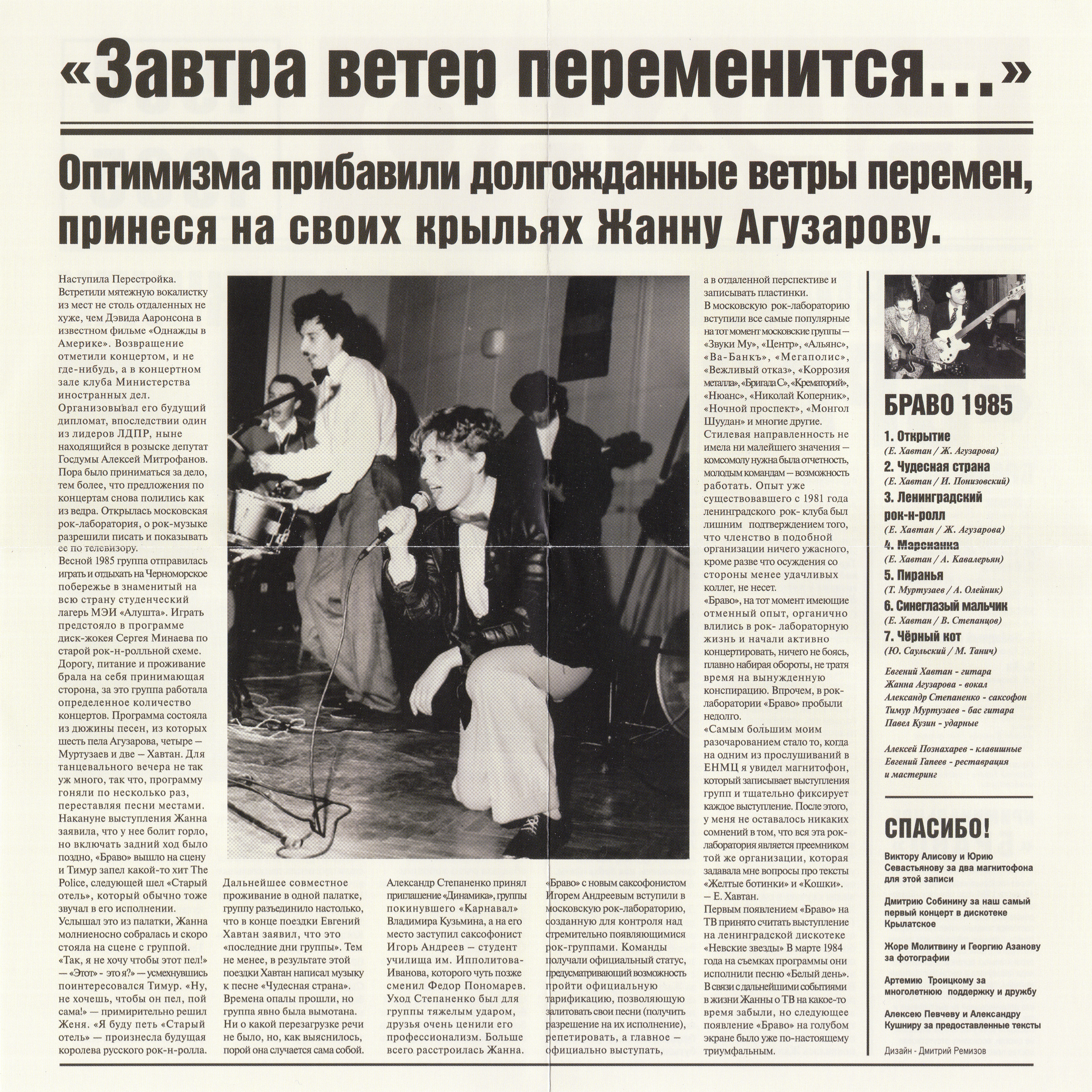 «Завтра ветер переменится...»

Оптимизма прибавили долгожданные ветры перемен, принеся на своих крыльях Жанну Агузарову.

Наступила Перестройка. Встретили мятежную вокалистку из мест не столь отдаленных не хуже, чем Дэвида Ааронсона в известном фильме «Однажды в Америке». Возвращение отметили концертом, и не где-нибудь, а в концертном зале клуба Министерства иностранных дел. Организовывал его будущий дипломат, впоследствии один из лидеров ЛДПР, ныне находящийся в розыске депутат Госдумы Алексей Митрофанов. Пора было приниматься за дело, тем более, что предложения по концертам снова полились как из ведра. Открылась московская рок-лаборатория, о рок-музыке разрешили писать и показывать ее по телевизору.
Весной 1985 группа отправилась играть и отдыхать на Черноморское побережье в знаменитый на всю страну студенческий лагерь МЭИ «Алушта». Играть предстояло в программе диск-жокея Сергея Минаева по старой рок-н-ролльной схеме. Дорогу, питание и проживание брала на себя принимающая сторона, за это группа работала определенное количество концертов. Программа состояла из дюжины песен, из которых шесть пела Агузарова, четыре – Муртузаев и две – Хавтан. Для танцевального вечера не так уж много, так что, программу гоняли по несколько раз, переставляя песни местами. Накануне выступления Жанна заявила, что у нее болит горло, но включать задний ход было поздно, «Браво» вышло на сцену и Тимур запел какой-то хит The Police, следующей шел «Старый отель», который обычно тоже звучал в его исполнении. Услышал это из палатки, Жанна молниеносно собралась и скоро стояла на сцене с группой. «Так, я не хочу чтобы этот пел!» — «Этот» - это я?» — усмехнувшись поинтересовался Тимур. «Ну, не хочешь, чтобы он пел, пой сама!» — примирительно решил Женя. «Я буду петь «Старый отель» — произнесла будущая королева русского рок-н-ролла.

Дальнейшее совместное проживание в одной палатке, группу разъединило настолько, что в конце поездки Евгений Хавтан заявил, что это «последние дни группы». Тем не менее, в результате этой поездки Хавтан написал музыку к песне «Чудесная страна». Времена опалы прошли, но группа явно была вымотана. Ни о какой перезагрузке речи не было, но, как выяснилось, порой она случается сама собой.

Александр Степаненко принял приглашение «Динамика», группы покинувшего «Карнавал» Владимира Кузьмина, а на его место заступил саксофонист Игорь Андреев – студент училища им. Ипполитова-Иванова, которого чуть позже сменил Федор Пономарев. Уход Степаненко был для группы тяжелым ударом, друзья очень ценили его профессионализм. Больше всего расстроилась Жанна.

«Браво» с новым саксофонистом Игорем Андреевым вступили в московскую рок-лабораторию, созданную для контроля над стремительно появляющимися рок-группами. Команды получали официальный статус, предусматривающий возможность пройти официальную тарификацию, позволяющую залитовать свои песни (получить разрешение на их исполнение), репетировать, а главное – официально выступать, а в отдаленной перспективе и записывать пластинки.
В московскую рок-лабораторию вступили все самые популярные на тот момент московские группы – «Звуки Му», «Центр», «Альянс», «Ва-Банкъ», «Мегаполис», «Вежливый отказ», «Коррозия металла», «Бригада С», «Крематорий», «Нюанс», «Николай Коперник», «Ночной проспект», «Монгол Шуудан» и многие другие.
Стилевая направленность не имела ни малейшего значения – комсомолу нужна была отчетность, молодым командам – возможность работать. Опыт уже существовавшего с 1981 года ленинградского рок- клуба был лишним подтверждением того, что членство в подобной организации ничего ужасного, кроме разве что осуждения со стороны менее удачливых коллег, не несет.
«Браво», на тот момент имеющие отменный опыт, органично влились в рок- лабораторную жизнь и начали активно концертировать, ничего не боясь, плавно набирая обороты, не тратя время на вынужденную конспирацию. Впрочем, в рок-лаборатории «Браво» пробыли недолго.
«Самым большим моим разочарованием стало то, когда на одним из прослушиваний в ЕНМЦ я увидел магнитофон, который записывает выступления групп и тщательно фиксирует каждое выступление. После этого, у меня не оставалось никаких сомнений в том, что вся эта рок-лаборатория является преемником той же организации, которая задавала мне вопросы про тексты «Желтые ботинки» и «Кошки». – Е. Хавтан.
Первым появлением «Браво» на ТВ принято считать выступление на ленинградской дискотеке «Невские звезды» В марте 1984 года на съемках программы они исполнили песню «Белый день». В связи с дальнейшими событиями в жизни Жанны о ТВ на какое-то время забыли, но следующее появление «Браво» на голубом экране было уже по-настоящему триумфальным.

БРАВО 1985
1. Открытие
(Е. Хавтан / Ж. Агузарова)
2. Чудесная страна
(Е. Хавтан / И. Понизовский)
3. Ленинградский рок-н-ролл
(Е. Хавтан / Ж. Агузарова)
4. Марсианка
(Е. Хавтан / А. Кавалерьян)
5. Пиранья
(Т. Муртузаев / А. Олейник)
6. Синеглазый мальчик
(Е. Хавтан / В. Степанцов)
7. Чёрный кот
(Ю. Саульский / М. Танич)

Евгений Хавтан - гитара
Жанна Агузарова - вокал
Александр Степаненко - саксофон
Тимур Муртузаев - бас гитара
Павел Кузин - ударные

Алексей Познахарев - клавишные
Евгений Гапеев - реставрация и мастеринг

СПАСИБО!
Виктору Алисову и Юрию Севастьянову за два магнитофона для этой записи

Дмитрию Собинину за наш самый первый концерт в дискотеке Крылатское

Жоре Молитвину и Георгию Азанову за фотографии

Артемию Троицкому за многолетнюю поддержку и дружбу

Алексею Певчеву и Александру Кушниру за предоставленные тексты

Дизайн - Дмитрий Ремизов